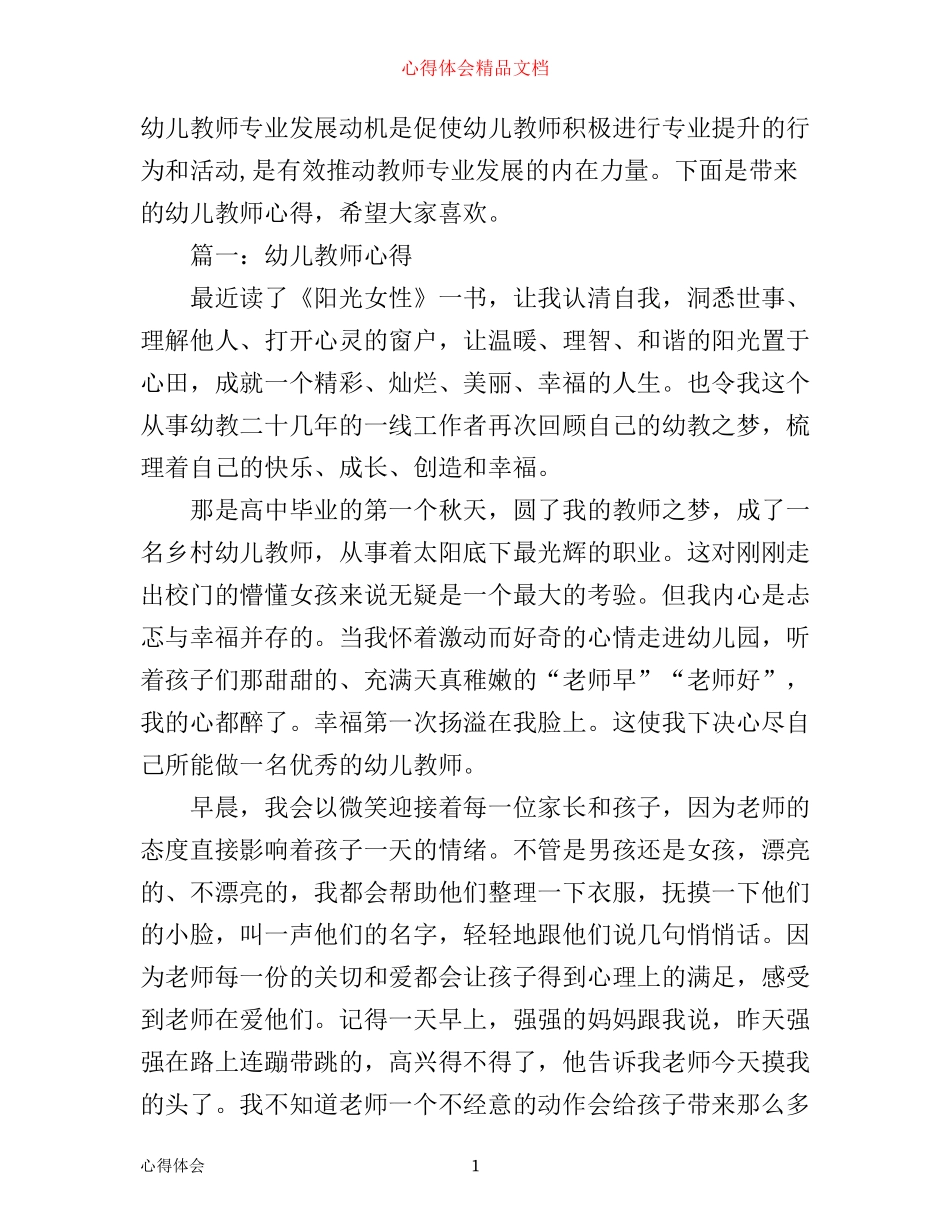 心得体会精品文档

幼儿教师专业发展动机是促使幼儿教师积极进行专业提升的行为和活动,是有效推动教师专业发展的内在力量。下面是带来的幼儿教师心得，希望大家喜欢。

篇一：幼儿教师心得

最近读了《阳光女性》一书，让我认清自我，洞悉世事、理解他人、打开心灵的窗户，让温暖、理智、和谐的阳光置于心田，成就一个精彩、灿烂、美丽、幸福的人生。也令我这个从事幼教二十几年的一线工作者再次回顾自己的幼教之梦，梳理着自己的快乐、成长、创造和幸福。

那是高中毕业的第一个秋天，圆了我的教师之梦，成了一名乡村幼儿教师，从事着太阳底下最光辉的职业。这对刚刚走出校门的懵懂女孩来说无疑是一个最大的考验。但我内心是忐忑与幸福并存的。当我怀着激动而好奇的心情走进幼儿园，听着孩子们那甜甜的、充满天真稚嫩的“老师早”“老师好”，我的心都醉了。幸福第一次扬溢在我脸上。这使我下决心尽自己所能做一名优秀的幼儿教师。

早晨，我会以微笑迎接着每一位家长和孩子，因为老师的态度直接影响着孩子一天的情绪。不管是男孩还是女孩，漂亮的、不漂亮的，我都会帮助他们整理一下衣服，抚摸一下他们的小脸，叫一声他们的名字，轻轻地跟他们说几句悄悄话。因为老师每一份的关切和爱都会让孩子得到心理上的满足，感受到老师在爱他们。记得一天早上，强强的妈妈跟我说，昨天强强在路上连蹦带跳的，高兴得不得了，他告诉我老师今天摸我的头了。我不知道老师一个不经意的动作会给孩子带来那么多

心得体会

1